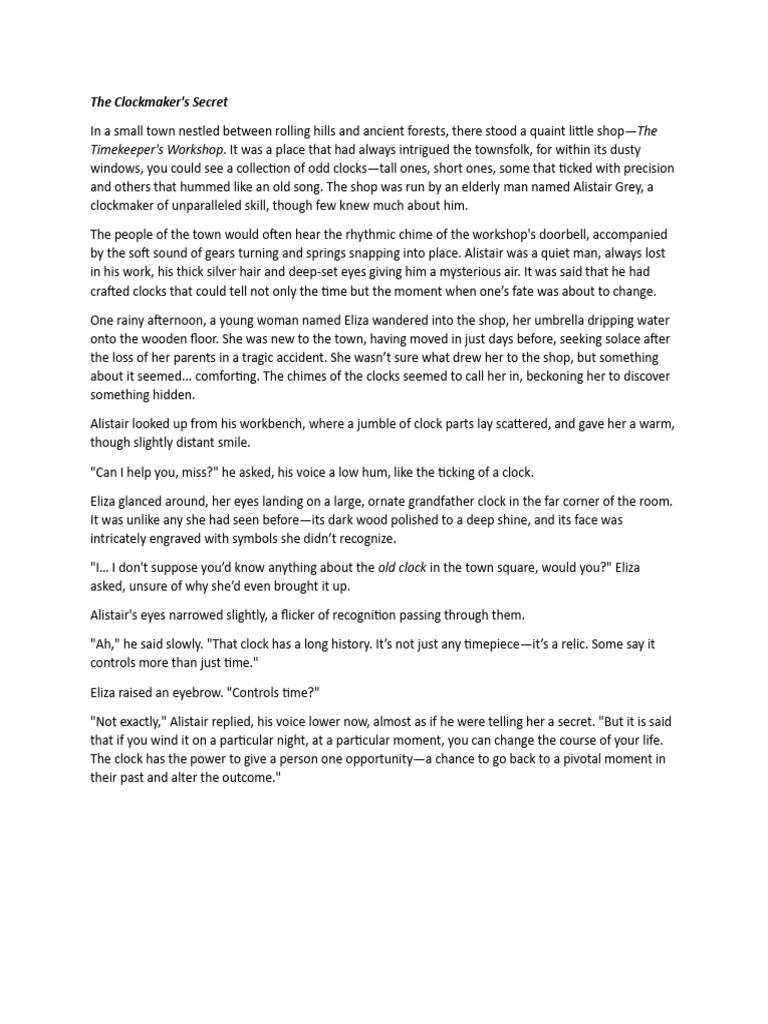 The Clockmaker's Secret

In a small town nestled between rolling hills and ancient forests, there stood a quaint little shop—The Timekeeper's Workshop. It was a place that had always intrigued the townsfolk, for within its dusty windows, you could see a collection of odd clocks—tall ones, short ones, some that ticked with precision and others that hummed like an old song. The shop was run by an elderly man named Alistair Grey, a clockmaker of unparalleled skill, though few knew much about him.

The people of the town would often hear the rhythmic chime of the workshop's doorbell, accompanied by the soft sound of gears turning and springs snapping into place. Alistair was a quiet man, always lost in his work, his thick silver hair and deep-set eyes giving him a mysterious air. It was said that he had crafted clocks that could tell not only the time but the moment when one's fate was about to change.

One rainy afternoon, a young woman named Eliza wandered into the shop, her umbrella dripping water onto the wooden floor. She was new to the town, having moved in just days before, seeking solace after the loss of her parents in a tragic accident. She wasn't sure what drew her to the shop, but something about it seemed... comforting. The chimes of the clocks seemed to call her in, beckoning her to discover something hidden.

Alistair looked up from his workbench, where a jumble of clock parts lay scattered, and gave her a warm, though slightly distant smile.

"Can I help you, miss?" he asked, his voice a low hum, like the ticking of a clock.

Eliza glanced around, her eyes landing on a large, ornate grandfather clock in the far corner of the room. It was unlike any she had seen before—its dark wood polished to a deep shine, and its face was intricately engraved with symbols she didn't recognize.

"I... I don't suppose you'd know anything about the old clock in the town square, would you?" Eliza asked, unsure of why she'd even brought it up.

Alistair's eyes narrowed slightly, a flicker of recognition passing through them.

"Ah," he said slowly. "That clock has a long history. It's not just any timepiece—it's a relic. Some say it controls more than just time."

Eliza raised an eyebrow. "Controls time?"

"Not exactly," Alistair replied, his voice lower now, almost as if he were telling her a secret. "But it is said that if you wind it on a particular night, at a particular moment, you can change the course of your life. The clock has the power to give a person one opportunity—a chance to go back to a pivotal moment in their past and alter the outcome."